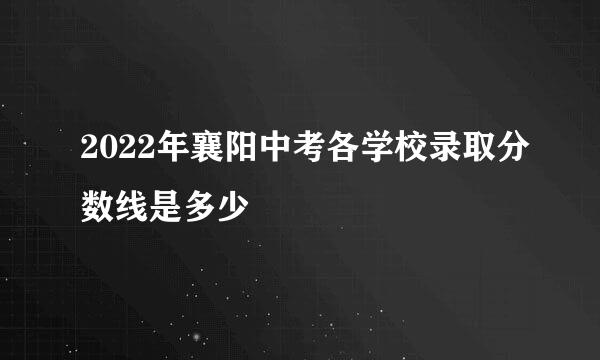 2022年襄阳中考各学校录取分数线是多少